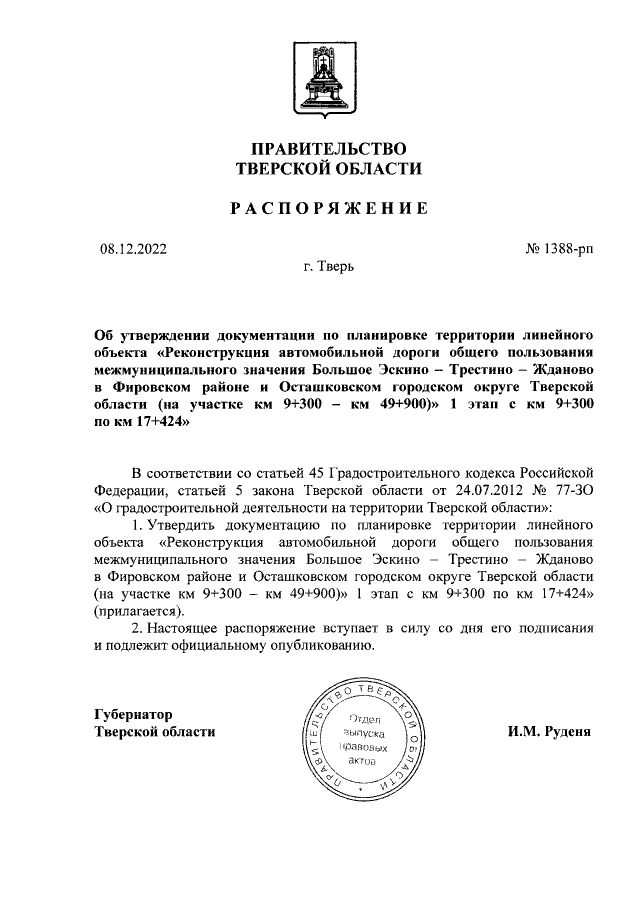 ПРАВИТЕЛЬСТВО
ТВЕРСКОЙ ОБЛАСТИ

РАСПОРЯЖЕНИЕ

08.12.2022

№ 1388-рп

г. Тверь

Об утверждении документации по планировке территории линейного объекта «Реконструкция автомобильной дороги общего пользования межмуниципального значения Большое Эскино – Трестино – Жданово в Фировском районе и Осташковском городском округе Тверской области (на участке км 9+300 – км 49+900)» 1 этап с км 9+300 по км 17+424»

В соответствии со статьей 45 Градостроительного кодекса Российской Федерации, статьей 5 закона Тверской области от 24.07.2012 № 77-ЗО «О градостроительной деятельности на территории Тверской области»:

1. Утвердить документацию по планировке территории линейного объекта «Реконструкция автомобильной дороги общего пользования межмуниципального значения Большое Эскино – Трестино – Жданово в Фировском районе и Осташковском городском округе Тверской области (на участке км 9+300 – км 49+900)» 1 этап с км 9+300 по км 17+424» (прилагается).

2. Настоящее распоряжение вступает в силу со дня его подписания и подлежит официальному опубликованию.

Губернатор
Тверской области

ПРАВИТЕЛЬСТВО ТВЕРСКОЙ ОБЛАСТИ
Отдел выпуска правовых актов

И.М. Руденя